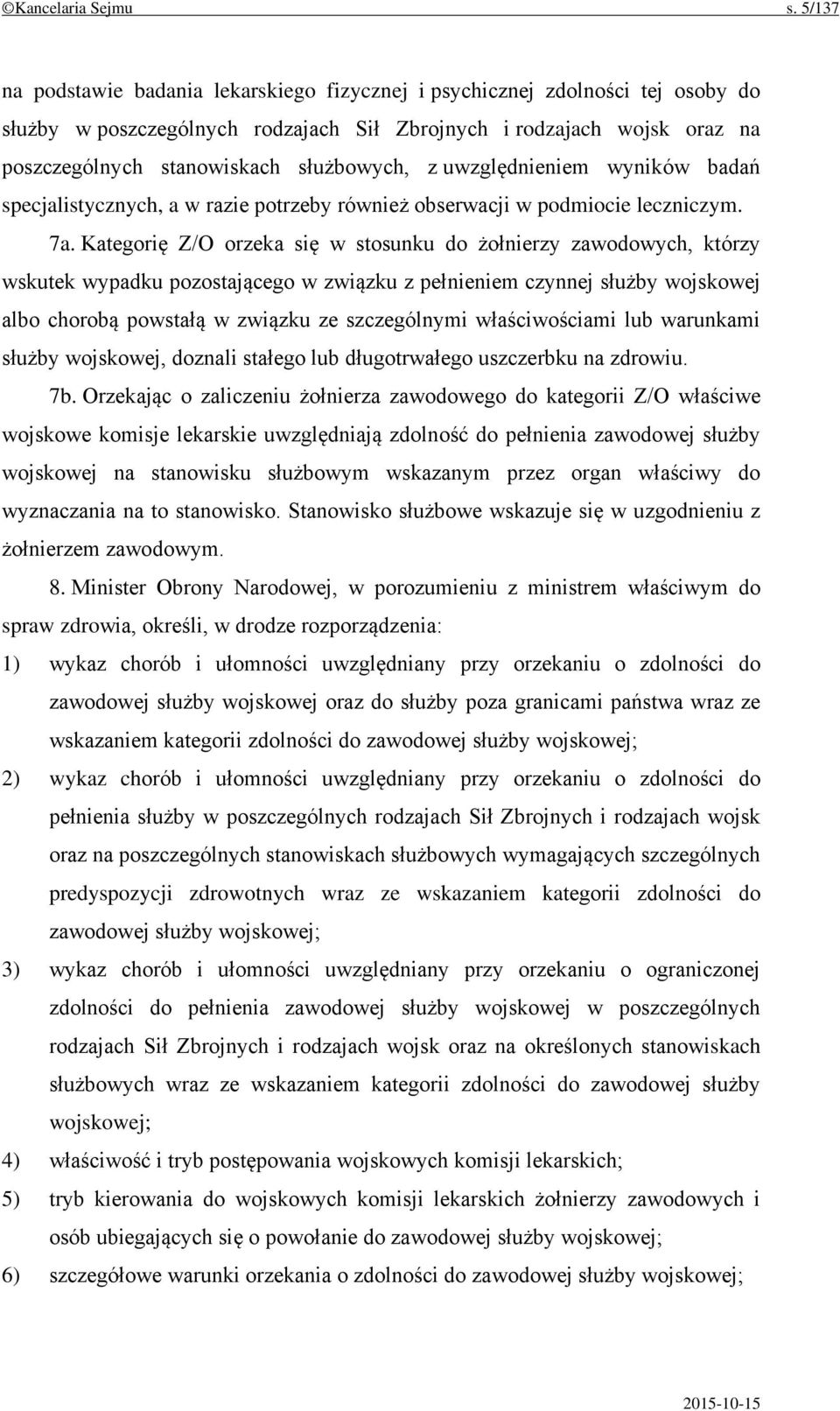 ©Kancelaria Sejmu s. 5/137

na podstawie badania lekarskiego fizycznej i psychicznej zdolności tej osoby do służby w poszczególnych rodzajach Sił Zbrojnych i rodzajach wojsk oraz na poszczególnych stanowiskach służbowych, z uwzględnieniem wyników badań specjalistycznych, a w razie potrzeby również obserwacji w podmiocie leczniczym.

7a. Kategorię Z/O orzeka się w stosunku do żołnierzy zawodowych, którzy wskutek wypadku pozostającego w związku z pełnieniem czynnej służby wojskowej albo chorobą powstałą w związku ze szczególnymi właściwościami lub warunkami służby wojskowej, doznali stałego lub długotrwałego uszczerbku na zdrowiu.

7b. Orzekając o zaliczeniu żołnierza zawodowego do kategorii Z/O właściwe wojskowe komisje lekarskie uwzględniają zdolność do pełnienia zawodowej służby wojskowej na stanowisku służbowym wskazanym przez organ właściwy do wyznaczania na to stanowisko. Stanowisko służbowe wskazuje się w uzgodnieniu z żołnierzem zawodowym.

8. Minister Obrony Narodowej, w porozumieniu z ministrem właściwym do spraw zdrowia, określi, w drodze rozporządzenia:

1) wykaz chorób i ułomności uwzględniany przy orzekaniu o zdolności do zawodowej służby wojskowej oraz do służby poza granicami państwa wraz ze wskazaniem kategorii zdolności do zawodowej służby wojskowej;

2) wykaz chorób i ułomności uwzględniany przy orzekaniu o zdolności do pełnienia służby w poszczególnych rodzajach Sił Zbrojnych i rodzajach wojsk oraz na poszczególnych stanowiskach służbowych wymagających szczególnych predyspozycji zdrowotnych wraz ze wskazaniem kategorii zdolności do zawodowej służby wojskowej;

3) wykaz chorób i ułomności uwzględniany przy orzekaniu o ograniczonej zdolności do pełnienia zawodowej służby wojskowej w poszczególnych rodzajach Sił Zbrojnych i rodzajach wojsk oraz na określonych stanowiskach służbowych wraz ze wskazaniem kategorii zdolności do zawodowej służby wojskowej;

4) właściwość i tryb postępowania wojskowych komisji lekarskich;

5) tryb kierowania do wojskowych komisji lekarskich żołnierzy zawodowych i osób ubiegających się o powołanie do zawodowej służby wojskowej;

6) szczegółowe warunki orzekania o zdolności do zawodowej służby wojskowej;

2015-10-15